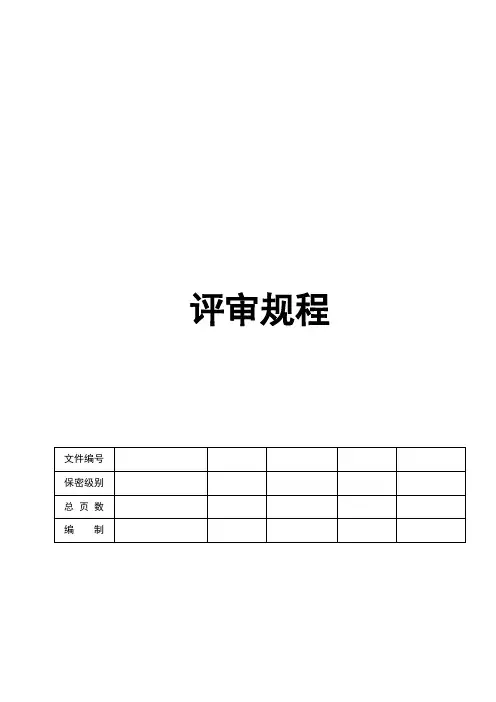 评审规程

| 文件编号 |  |  |  |  |  |
|---|---|---|---|---|---|
| 保密级别 |  |  |  |  |  |
| 总 页 数 |  |  |  |  |  |
| 编 制 |  |  |  |  |  |